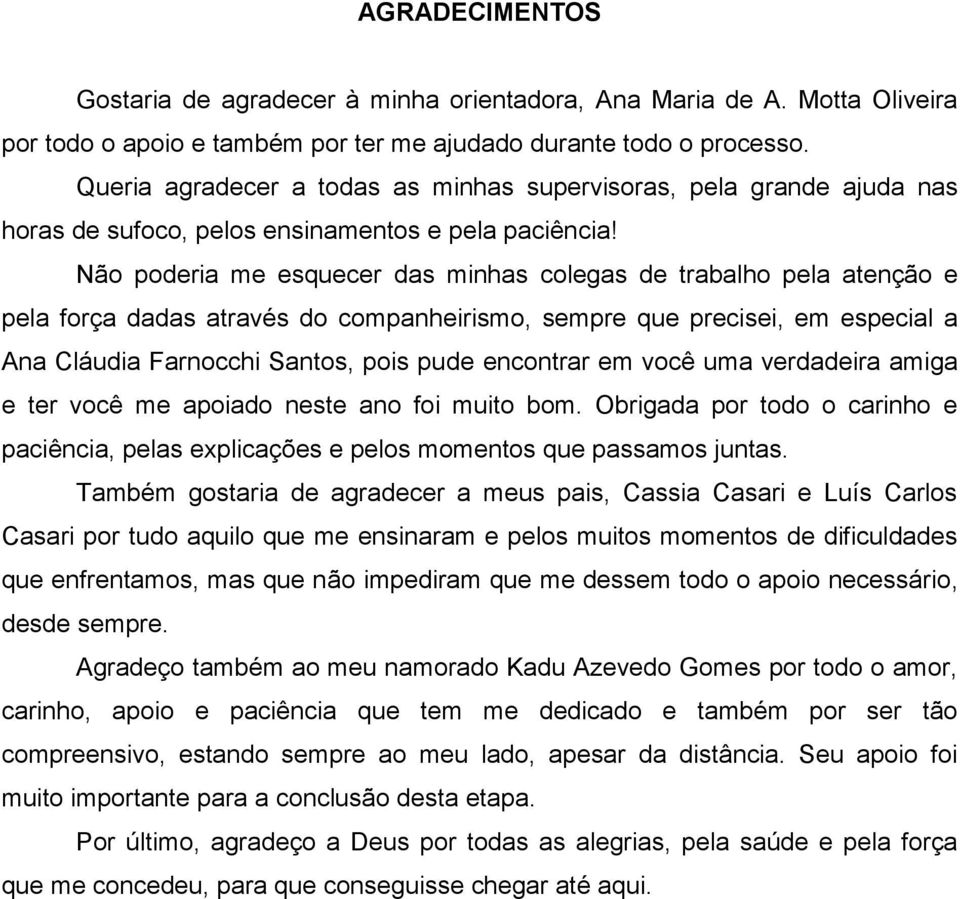 AGRADECIMENTOS

Gostaria de agradecer à minha orientadora, Ana Maria de A. Motta Oliveira por todo o apoio e também por ter me ajudado durante todo o processo.

Queria agradecer a todas as minhas supervisoras, pela grande ajuda nas horas de sufoco, pelos ensinamentos e pela paciência!

Não poderia me esquecer das minhas colegas de trabalho pela atenção e pela força dadas através do companheirismo, sempre que precisei, em especial a Ana Cláudia Farnocchi Santos, pois pude encontrar em você uma verdadeira amiga e ter você me apoiado neste ano foi muito bom. Obrigada por todo o carinho e paciência, pelas explicações e pelos momentos que passamos juntas.

Também gostaria de agradecer a meus pais, Cassia Casari e Luís Carlos Casari por tudo aquilo que me ensinaram e pelos muitos momentos de dificuldades que enfrentamos, mas que não impediram que me dessem todo o apoio necessário, desde sempre.

Agradeço também ao meu namorado Kadu Azevedo Gomes por todo o amor, carinho, apoio e paciência que tem me dedicado e também por ser tão compreensivo, estando sempre ao meu lado, apesar da distância. Seu apoio foi muito importante para a conclusão desta etapa.

Por último, agradeço a Deus por todas as alegrias, pela saúde e pela força que me concedeu, para que conseguisse chegar até aqui.